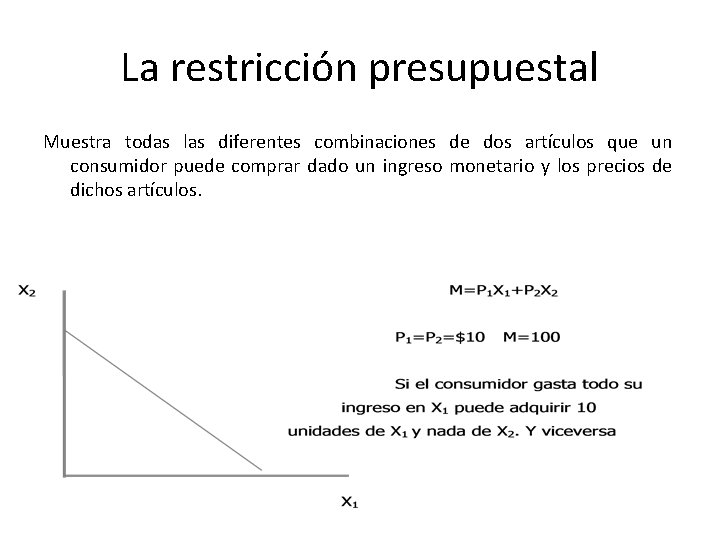 La restricción presupuestal

Muestra todas las diferentes combinaciones de dos artículos que un consumidor puede comprar dado un ingreso monetario y los precios de dichos artículos.

$X_2$

$X_1$

$M=P_1X_1+P_2X_2$

$P_1=P_2=\$10$   $M=100$

Si el consumidor gasta todo su ingreso en $X_1$ puede adquirir 10 unidades de $X_1$ y nada de $X_2$. Y viceversa